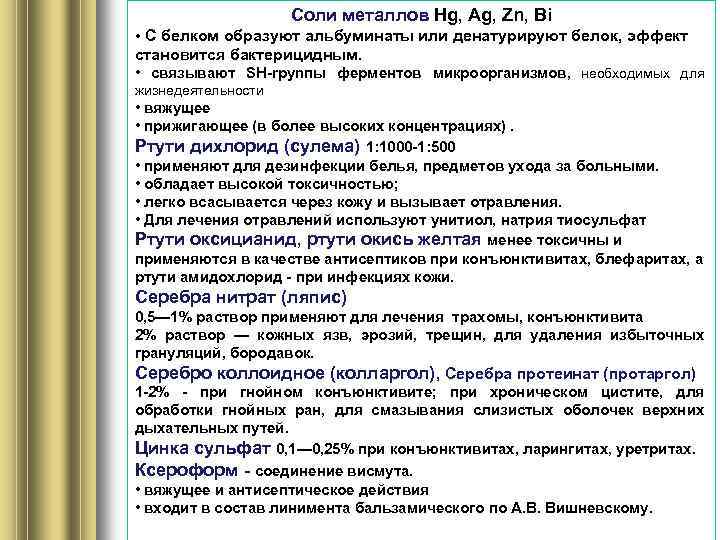 Соли металлов Hg, Ag, Zn, Bi
• С белком образуют альбуминаты или денатурируют белок, эффект становится бактерицидным.
• связывают SH-группы ферментов микроорганизмов, необходимых для жизнедеятельности
• вяжущее
• прижигающее (в более высоких концентрациях) .
Ртути дихлорид (сулема) 1:1000-1:500
• применяют для дезинфекции белья, предметов ухода за больными.
• обладает высокой токсичностью;
• легко всасывается через кожу и вызывает отравления.
• Для лечения отравлений используют унитиол, натрия тиосульфат
Ртути оксицианид, ртути окись желтая менее токсичны и применяются в качестве антисептиков при конъюнктивитах, блефаритах, а ртути амидохлорид - при инфекциях кожи.
Серебра нитрат (ляпис)
0,5—1% раствор применяют для лечения трахомы, конъюнктивита
2% раствор — кожных язв, эрозий, трещин, для удаления избыточных грануляций, бородавок.
Серебро коллоидное (колларгол), Серебра протеинат (протаргол)
1-2% - при гнойном конъюнктивите; при хроническом цистите, для обработки гнойных ран, для смазывания слизистых оболочек верхних дыхательных путей.
Цинка сульфат 0,1—0,25% при конъюнктивитах, ларингитах, уретритах.
Ксероформ - соединение висмута.
• вяжущее и антисептическое действия
• входит в состав линимента бальзамического по А.В. Вишневскому.